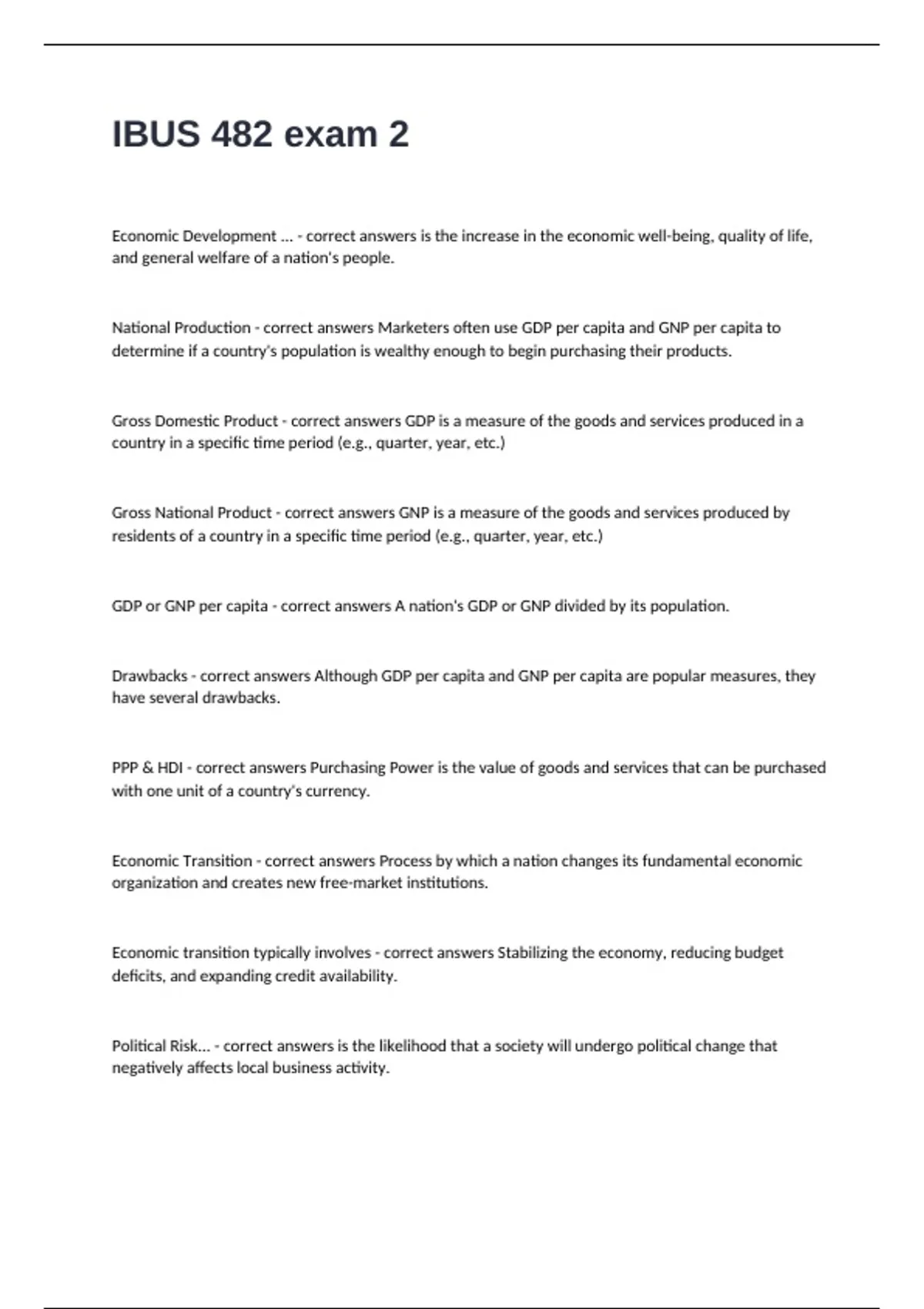 IBUS 482 exam 2

Economic Development ... - correct answers is the increase in the economic well-being, quality of life, and general welfare of a nation's people.

National Production - correct answers Marketers often use GDP per capita and GNP per capita to determine if a country's population is wealthy enough to begin purchasing their products.

Gross Domestic Product - correct answers GDP is a measure of the goods and services produced in a country in a specific time period (e.g., quarter, year, etc.)

Gross National Product - correct answers GNP is a measure of the goods and services produced by residents of a country in a specific time period (e.g., quarter, year, etc.)

GDP or GNP per capita - correct answers A nation's GDP or GNP divided by its population.

Drawbacks - correct answers Although GDP per capita and GNP per capita are popular measures, they have several drawbacks.

PPP & HDI - correct answers Purchasing Power is the value of goods and services that can be purchased with one unit of a country's currency.

Economic Transition - correct answers Process by which a nation changes its fundamental economic organization and creates new free-market institutions.

Economic transition typically involves - correct answers Stabilizing the economy, reducing budget deficits, and expanding credit availability.

Political Risk... - correct answers is the likelihood that a society will undergo political change that negatively affects local business activity.